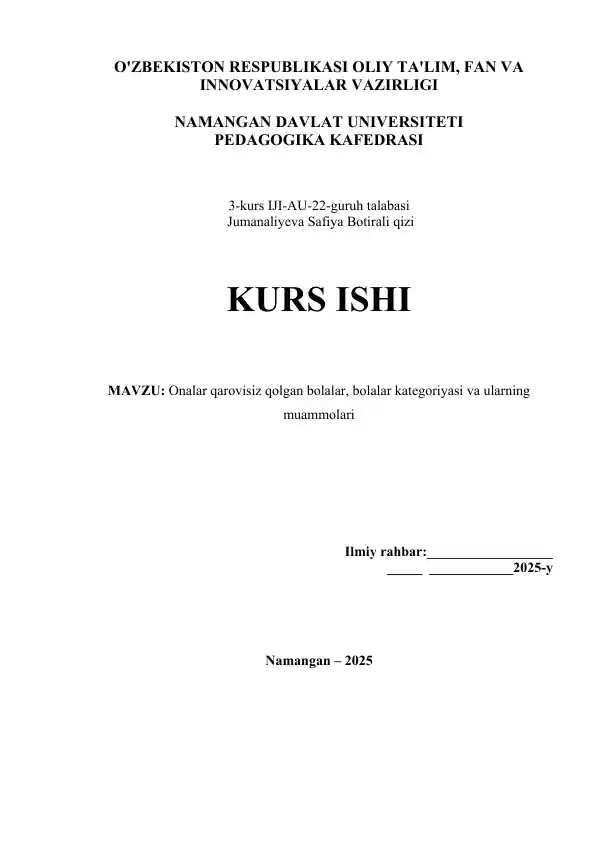 O'ZBEKISTON RESPUBLIKASI OLIY TA'LIM, FAN VA INNOVATSIYALAR VAZIRLIGI

NAMANGAN DAVLAT UNIVERSITETI PEDAGOGIKA KAFEDRASI

3-kurs IJI-AU-22-guruh talabasi Jumanaliyeva Safiya Botirali qizi

KURS ISHI

MAVZU: Onalar qarovisiz qolgan bolalar, bolalar kategoriyasi va ularning muammolari

Ilmiy rahbar:__________________
_____ ____________2025-y

Namangan – 2025